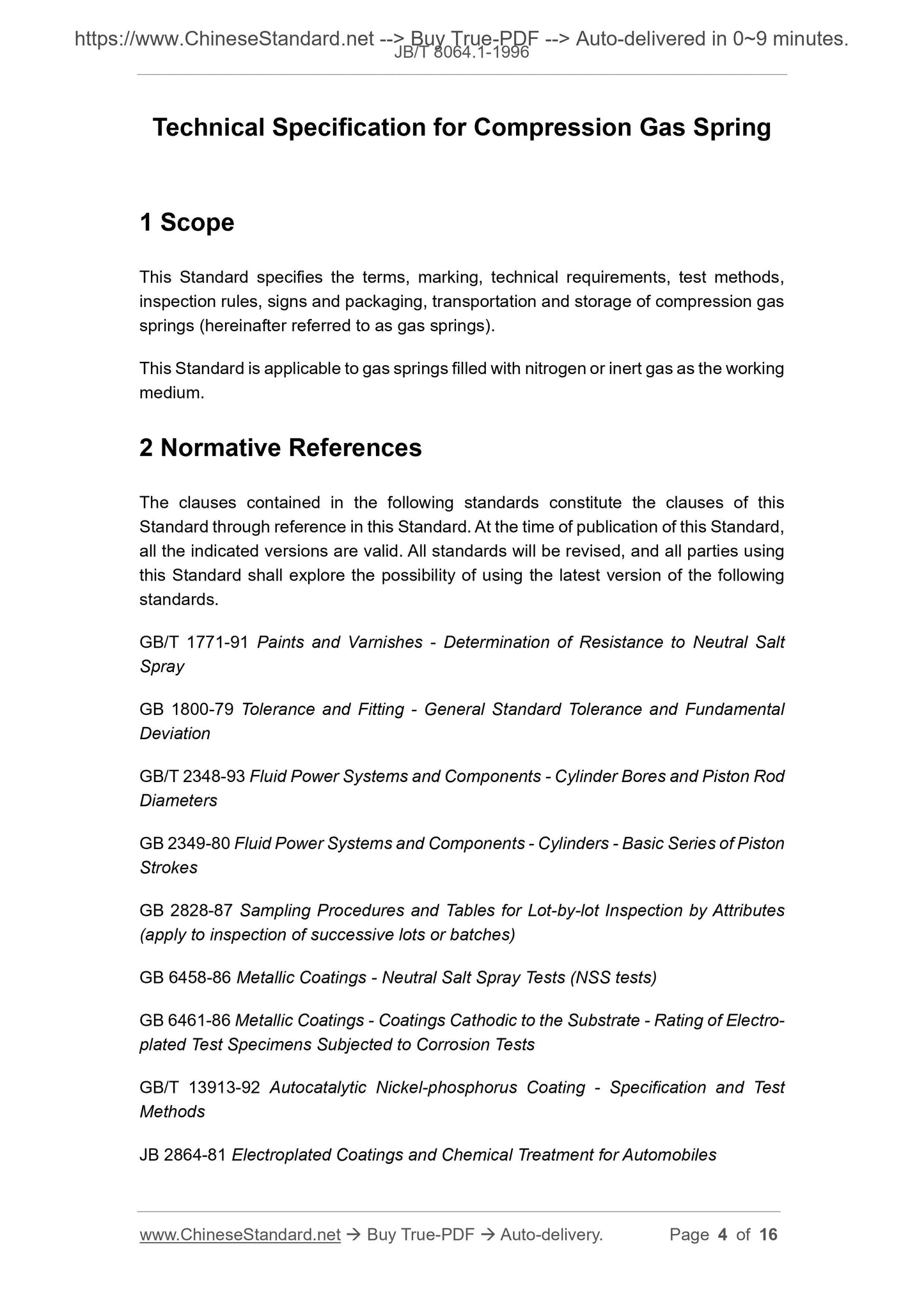 https://www.ChineseStandard.net --> Buy True-PDF --> Auto-delivered in 0~9 minutes.
JB/T 8064.1-1996

Technical Specification for Compression Gas Spring

1 Scope

This Standard specifies the terms, marking, technical requirements, test methods, inspection rules, signs and packaging, transportation and storage of compression gas springs (hereinafter referred to as gas springs).

This Standard is applicable to gas springs filled with nitrogen or inert gas as the working medium.

2 Normative References

The clauses contained in the following standards constitute the clauses of this Standard through reference in this Standard. At the time of publication of this Standard, all the indicated versions are valid. All standards will be revised, and all parties using this Standard shall explore the possibility of using the latest version of the following standards.

GB/T 1771-91 Paints and Varnishes - Determination of Resistance to Neutral Salt Spray

GB 1800-79 Tolerance and Fitting - General Standard Tolerance and Fundamental Deviation

GB/T 2348-93 Fluid Power Systems and Components - Cylinder Bores and Piston Rod Diameters

GB 2349-80 Fluid Power Systems and Components - Cylinders - Basic Series of Piston Strokes

GB 2828-87 Sampling Procedures and Tables for Lot-by-lot Inspection by Attributes (apply to inspection of successive lots or batches)

GB 6458-86 Metallic Coatings - Neutral Salt Spray Tests (NSS tests)

GB 6461-86 Metallic Coatings - Coatings Cathodic to the Substrate - Rating of Electroplated Test Specimens Subjected to Corrosion Tests

GB/T 13913-92 Autocatalytic Nickel-phosphorus Coating - Specification and Test Methods

JB 2864-81 Electroplated Coatings and Chemical Treatment for Automobiles

www.ChineseStandard.net → Buy True-PDF → Auto-delivery. Page 4 of 16